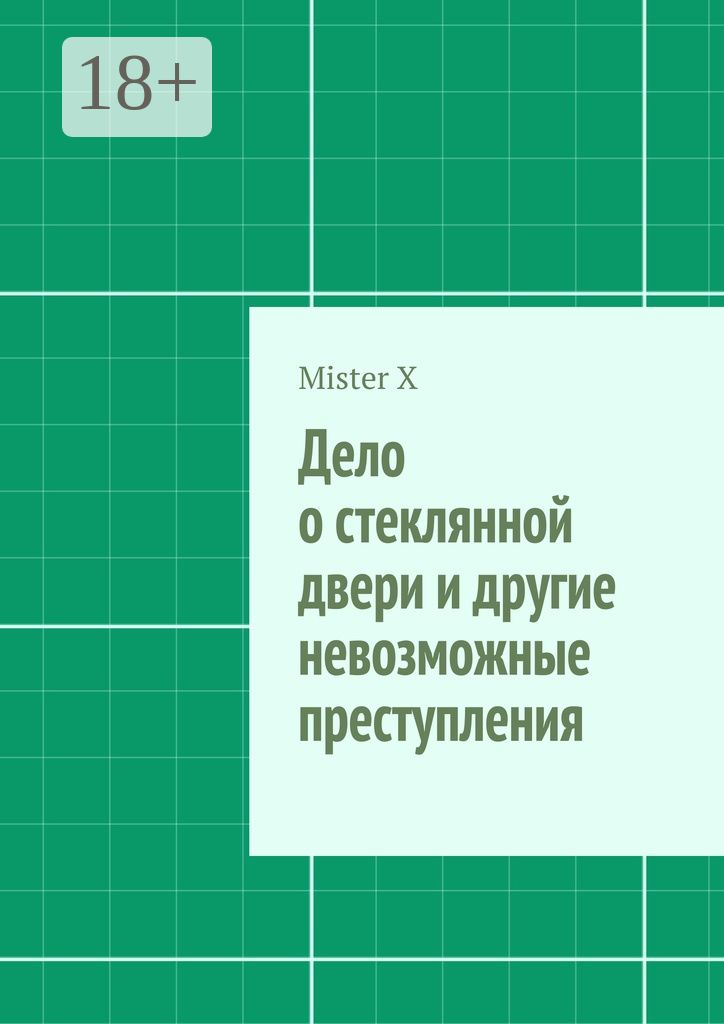 18+

Mister X

Дело о стеклянной двери и другие невозможные преступления